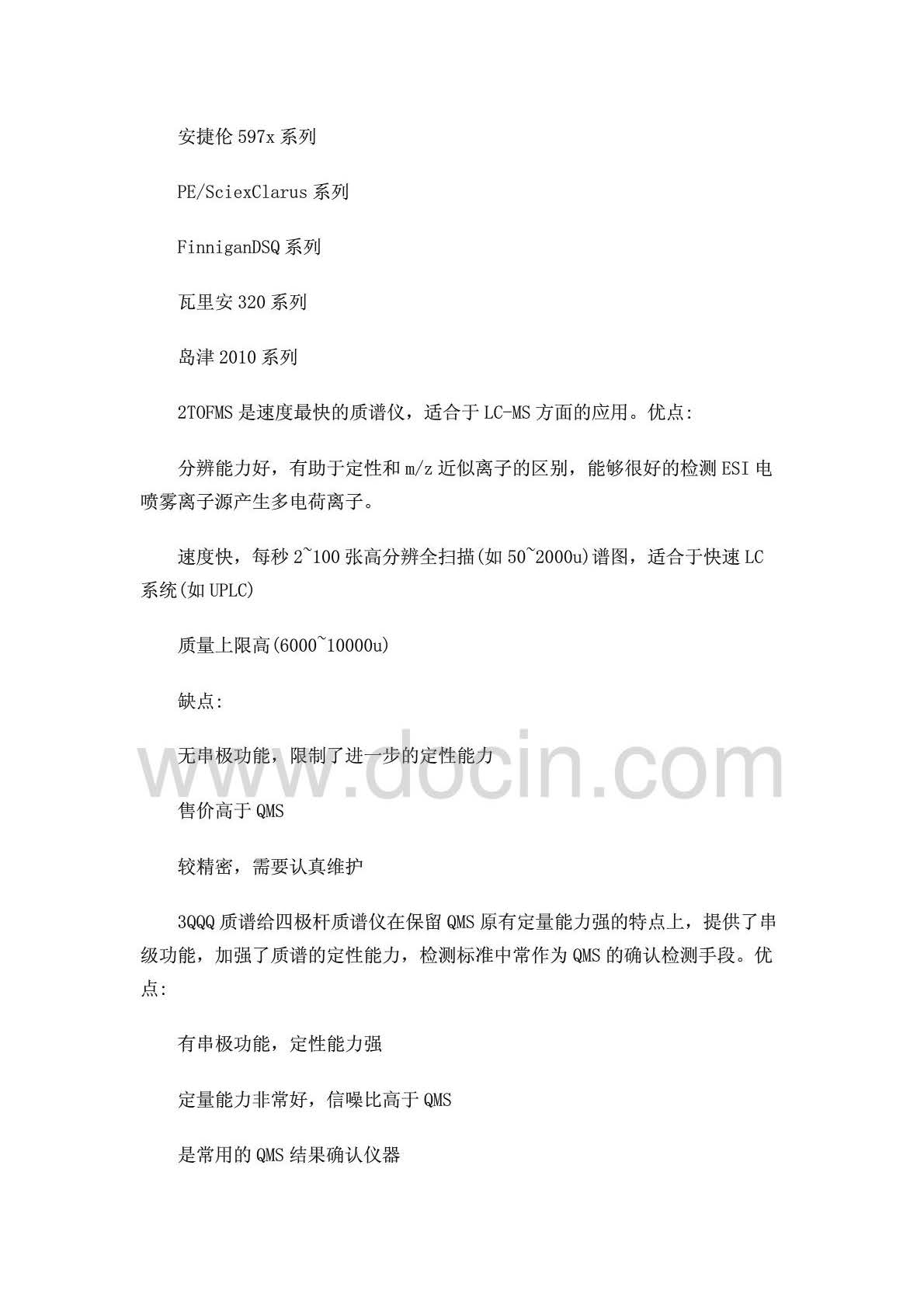 安捷伦 597x 系列

PE/SciexClarus 系列

FinniganDSQ 系列

瓦里安 320 系列

岛津 2010 系列

2TOFMS 是速度最快的质谱仪，适合于 LC-MS 方面的应用。优点:

分辨能力好，有助于定性和 m/z 近似离子的区别，能够很好的检测 ESI 电喷雾离子源产生多电荷离子。

速度快，每秒 2~100 张高分辨全扫描(如 50~2000u)谱图，适合于快速 LC 系统(如 UPLC)

质量上限高(6000~10000u)

缺点:

无串极功能，限制了进一步的定性能力

www.docin.com

售价高于 QMS

较精密，需要认真维护

3QQQ 质谱给四极杆质谱仪在保留 QMS 原有定量能力强的特点上，提供了串级功能，加强了质谱的定性能力，检测标准中常作为 QMS 的确认检测手段。优点:

有串极功能，定性能力强

定量能力非常好，信噪比高于 QMS

是常用的 QMS 结果确认仪器